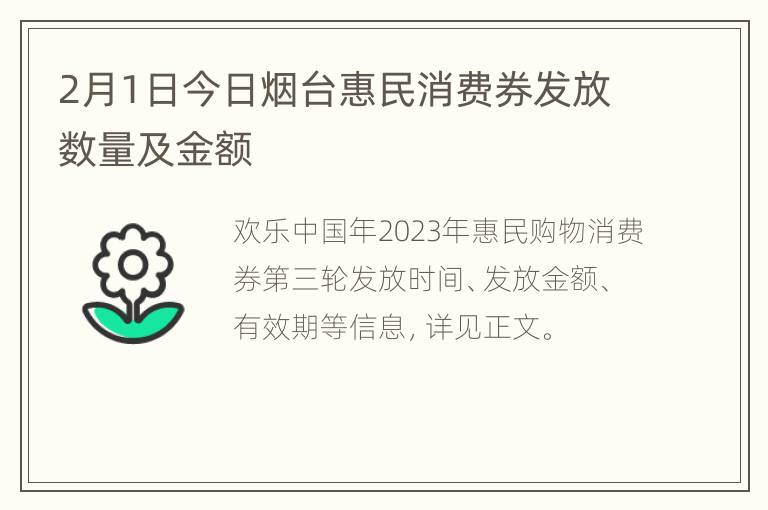 2月1日今日烟台惠民消费券发放数量及金额

欢乐中国年2023年惠民购物消费券第三轮发放时间、发放金额、有效期等信息, 详见正文。